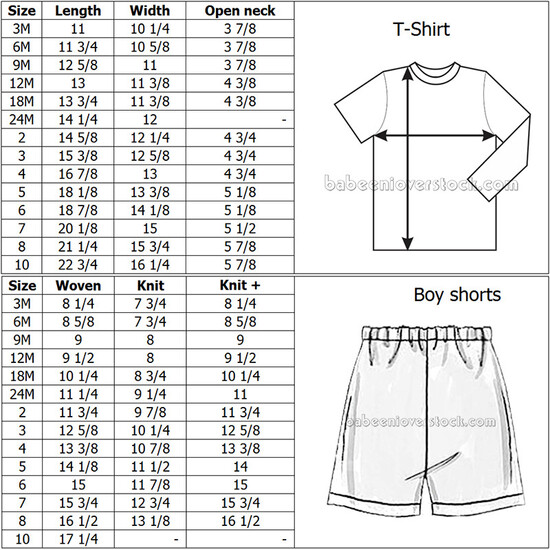 | Size | Length | Width | Open neck |
|---|---|---|---|
| 3M | 11 | 10 1/4 | 3 7/8 |
| 6M | 11 3/4 | 10 5/8 | 3 7/8 |
| 9M | 12 5/8 | 11 | 3 7/8 |
| 12M | 13 | 11 3/8 | 4 3/8 |
| 18M | 13 3/4 | 11 3/8 | 4 3/8 |
| 24M | 14 1/4 | 12 | - |
| 2 | 14 5/8 | 12 1/4 | 4 3/4 |
| 3 | 15 3/8 | 12 5/8 | 4 3/4 |
| 4 | 16 7/8 | 13 | 4 3/4 |
| 5 | 18 1/8 | 13 3/8 | 5 1/8 |
| 6 | 18 7/8 | 14 1/8 | 5 1/8 |
| 7 | 20 1/8 | 15 | 5 1/2 |
| 8 | 21 1/4 | 15 3/4 | 5 7/8 |
| 10 | 22 3/4 | 16 1/4 | 5 7/8 |

T-Shirt

babeenioverstock.com

| Size | Woven | Knit | Knit + |
|---|---|---|---|
| 3M | 8 1/4 | 7 3/4 | 8 1/4 |
| 6M | 8 5/8 | 7 3/4 | 8 5/8 |
| 9M | 9 | 8 | 9 |
| 12M | 9 1/2 | 8 | 9 1/2 |
| 18M | 10 1/4 | 8 3/4 | 10 1/4 |
| 24M | 11 1/4 | 9 1/4 | 11 |
| 2 | 11 3/4 | 9 7/8 | 11 3/4 |
| 3 | 12 5/8 | 10 1/4 | 12 5/8 |
| 4 | 13 3/8 | 10 7/8 | 13 3/8 |
| 5 | 14 1/8 | 11 1/2 | 14 |
| 6 | 15 | 11 7/8 | 15 |
| 7 | 15 3/4 | 12 3/4 | 15 3/4 |
| 8 | 16 1/2 | 13 1/8 | 16 1/2 |
| 10 | 17 1/4 | - | - |

Boy shorts

babeenioverstock.com